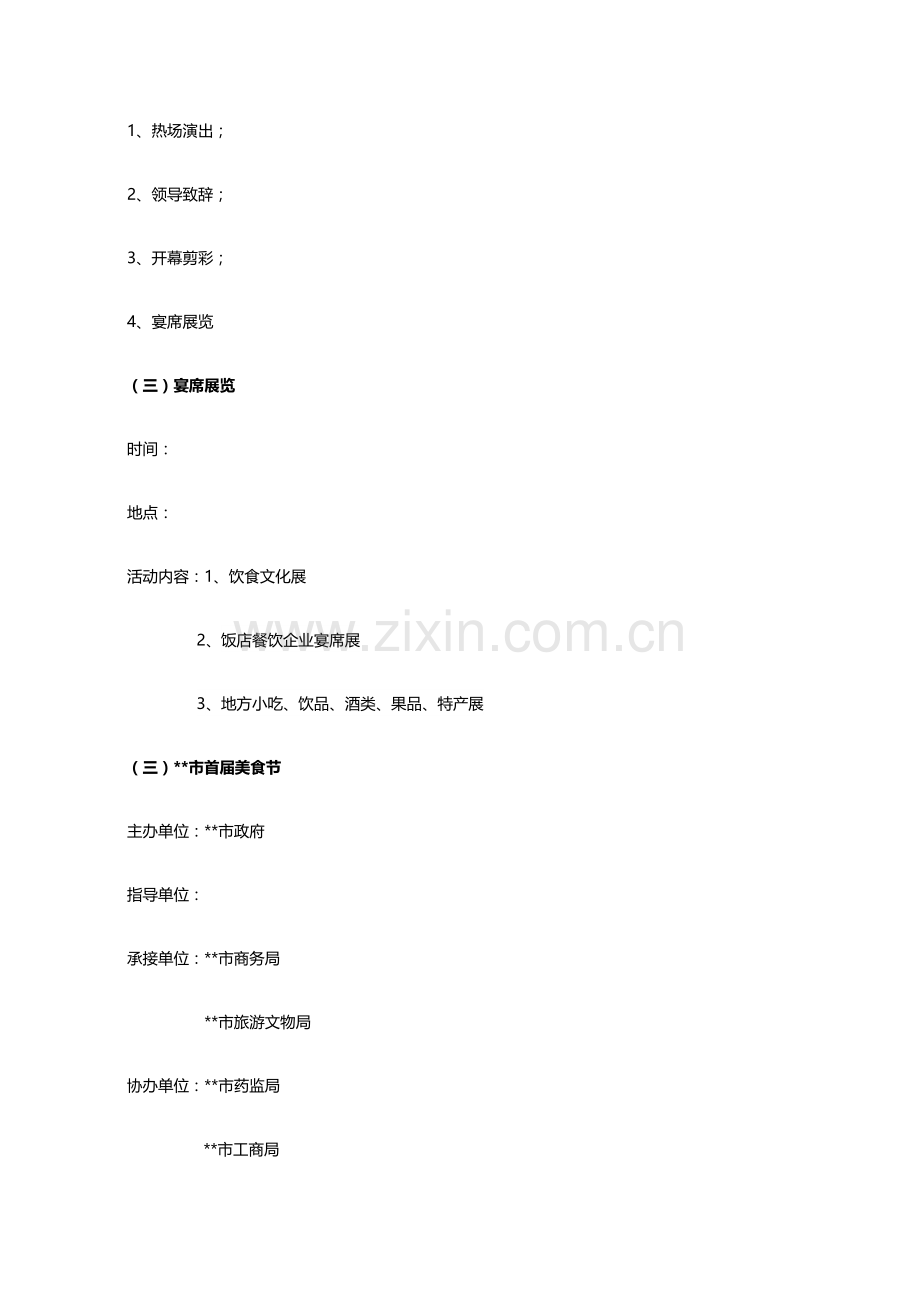 1、热场演出；

2、领导致辞；

3、开幕剪彩；

4、宴席展览

（三）宴席展览

时间：

地点：

活动内容：1、饮食文化展

2、饭店餐饮企业宴席展

3、地方小吃、饮品、酒类、果品、特产展

（三）**市首届美食节

主办单位：**市政府

指导单位：

承接单位：**市商务局

**市旅游文物局

协办单位：**市药监局

**市工商局

www.zixin.com.cn